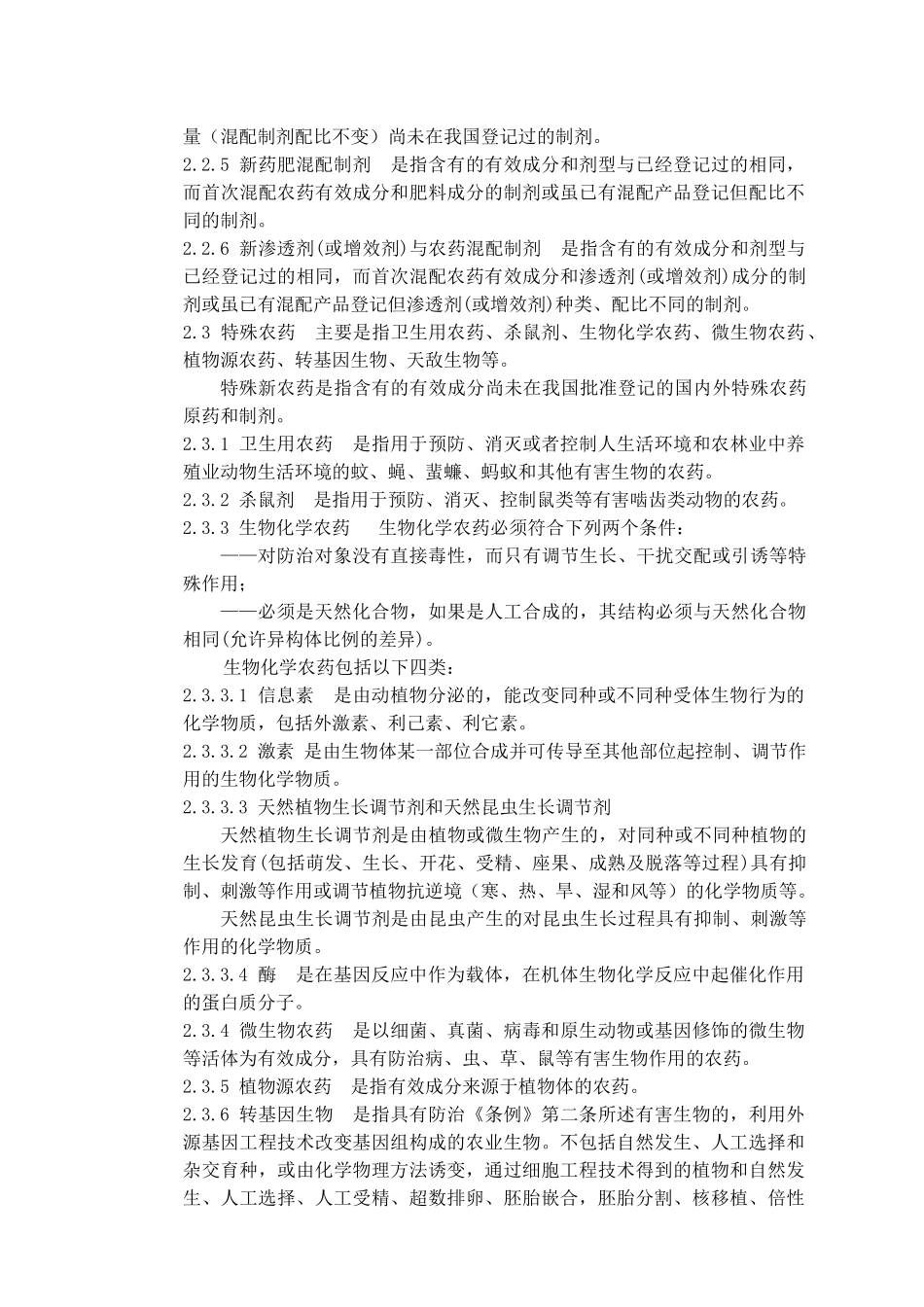 量（混配制剂配比不变）尚未在我国登记过的制剂。
2.2.5 新药肥混配制剂　是指含有的有效成分和剂型与已经登记过的相同，而首次混配农药有效成分和肥料成分的制剂或虽已有混配产品登记但配比不同的制剂。
2.2.6 新渗透剂(或增效剂)与农药混配制剂　是指含有的有效成分和剂型与已经登记过的相同，而首次混配农药有效成分和渗透剂(或增效剂)成分的制剂或虽已有混配产品登记但渗透剂(或增效剂)种类、配比不同的制剂。
2.3 特殊农药　主要是指卫生用农药、杀鼠剂、生物化学农药、微生物农药、植物源农药、转基因生物、天敌生物等。
特殊新农药是指含有的有效成分尚未在我国批准登记的国内外特殊农药原药和制剂。
2.3.1 卫生用农药　是指用于预防、消灭或者控制人生活环境和农林业中养殖业动物生活环境的蚊、蝇、蜚蠊、蚂蚁和其他有害生物的农药。
2.3.2 杀鼠剂　是指用于预防、消灭、控制鼠类等有害啮齿类动物的农药。
2.3.3 生物化学农药　生物化学农药必须符合下列两个条件：
——对防治对象没有直接毒性，而只有调节生长、干扰交配或引诱等特殊作用；
——必须是天然化合物，如果是人工合成的，其结构必须与天然化合物相同(允许异构体比例的差异)。
生物化学农药包括以下四类：
2.3.3.1 信息素　是由动植物分泌的，能改变同种或不同种受体生物行为的化学物质，包括外激素、利己素、利它素。
2.3.3.2 激素 是由生物体某一部位合成并可传导至其他部位起控制、调节作用的生物化学物质。
2.3.3.3 天然植物生长调节剂和天然昆虫生长调节剂
天然植物生长调节剂是由植物或微生物产生的，对同种或不同种植物的生长发育(包括萌发、生长、开花、受精、座果、成熟及脱落等过程)具有抑制、刺激等作用或调节植物抗逆境（寒、热、旱、湿和风等）的化学物质等。
天然昆虫生长调节剂是由昆虫产生的对昆虫生长过程具有抑制、刺激等作用的化学物质。
2.3.3.4 酶　是在基因反应中作为载体，在机体生物化学反应中起催化作用的蛋白质分子。
2.3.4 微生物农药　是以细菌、真菌、病毒和原生动物或基因修饰的微生物等活体为有效成分，具有防治病、虫、草、鼠等有害生物作用的农药。
2.3.5 植物源农药　是指有效成分来源于植物体的农药。
2.3.6 转基因生物　是指具有防治《条例》第二条所述有害生物的，利用外源基因工程技术改变基因组构成的农业生物。不包括自然发生、人工选择和杂交育种，或由化学物理方法诱变，通过细胞工程技术得到的植物和自然发生、人工选择、人工受精、超数排卵、胚胎嵌合，胚胎分割、核移植、倍性